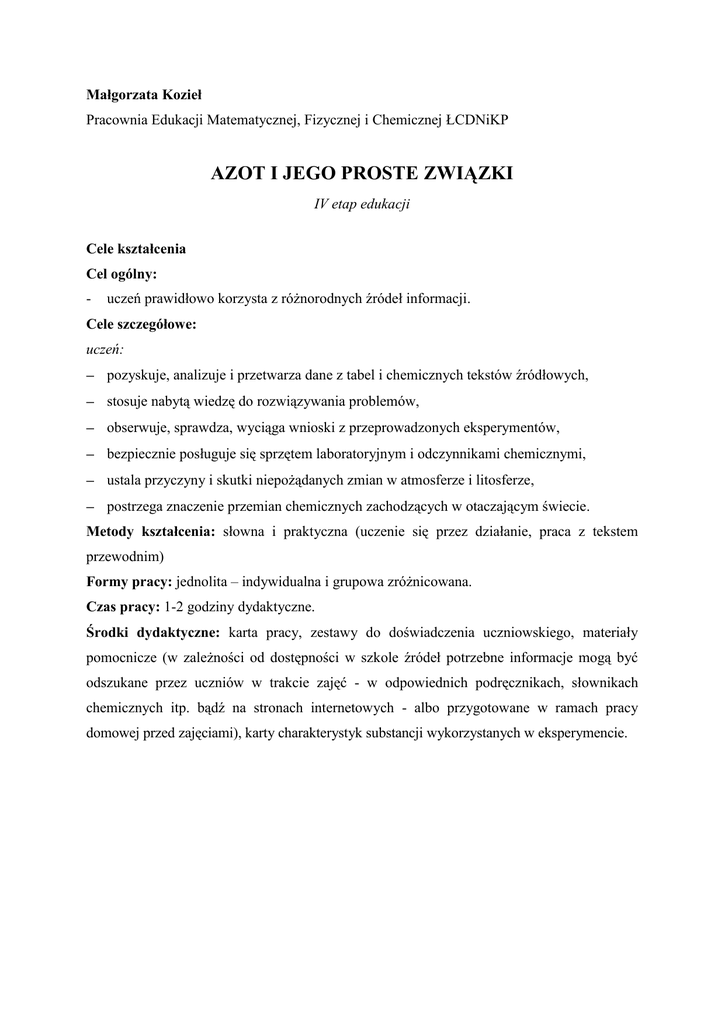 Małgorzata Kozieł
Pracownia Edukacji Matematycznej, Fizycznej i Chemicznej ŁCDNiKP

AZOT I JEGO PROSTE ZWIĄZKI
IV etap edukacji

Cele kształcenia
Cel ogólny:
- uczeń prawidłowo korzysta z różnorodnych źródeł informacji.
Cele szczegółowe:
uczeń:
– pozyskuje, analizuje i przetwarza dane z tabel i chemicznych tekstów źródłowych,
– stosuje nabytą wiedzę do rozwiązywania problemów,
– obserwuje, sprawdza, wyciąga wnioski z przeprowadzonych eksperymentów,
– bezpiecznie posługuje się sprzętem laboratoryjnym i odczynnikami chemicznymi,
– ustala przyczyny i skutki niepożądanych zmian w atmosferze i litosferze,
– postrzega znaczenie przemian chemicznych zachodzących w otaczającym świecie.
Metody kształcenia: słowna i praktyczna (uczenie się przez działanie, praca z tekstem przewodnim)
Formy pracy: jednolita – indywidualna i grupowa zróżnicowana.
Czas pracy: 1-2 godziny dydaktyczne.
Środki dydaktyczne: karta pracy, zestawy do doświadczenia uczniowskiego, materiały pomocnicze (w zależności od dostępności w szkole źródeł potrzebne informacje mogą być odszukane przez uczniów w trakcie zajęć - w odpowiednich podręcznikach, słownikach chemicznych itp. bądź na stronach internetowych - albo przygotowane w ramach pracy domowej przed zajęciami), karty charakterystyk substancji wykorzystanych w eksperymencie.